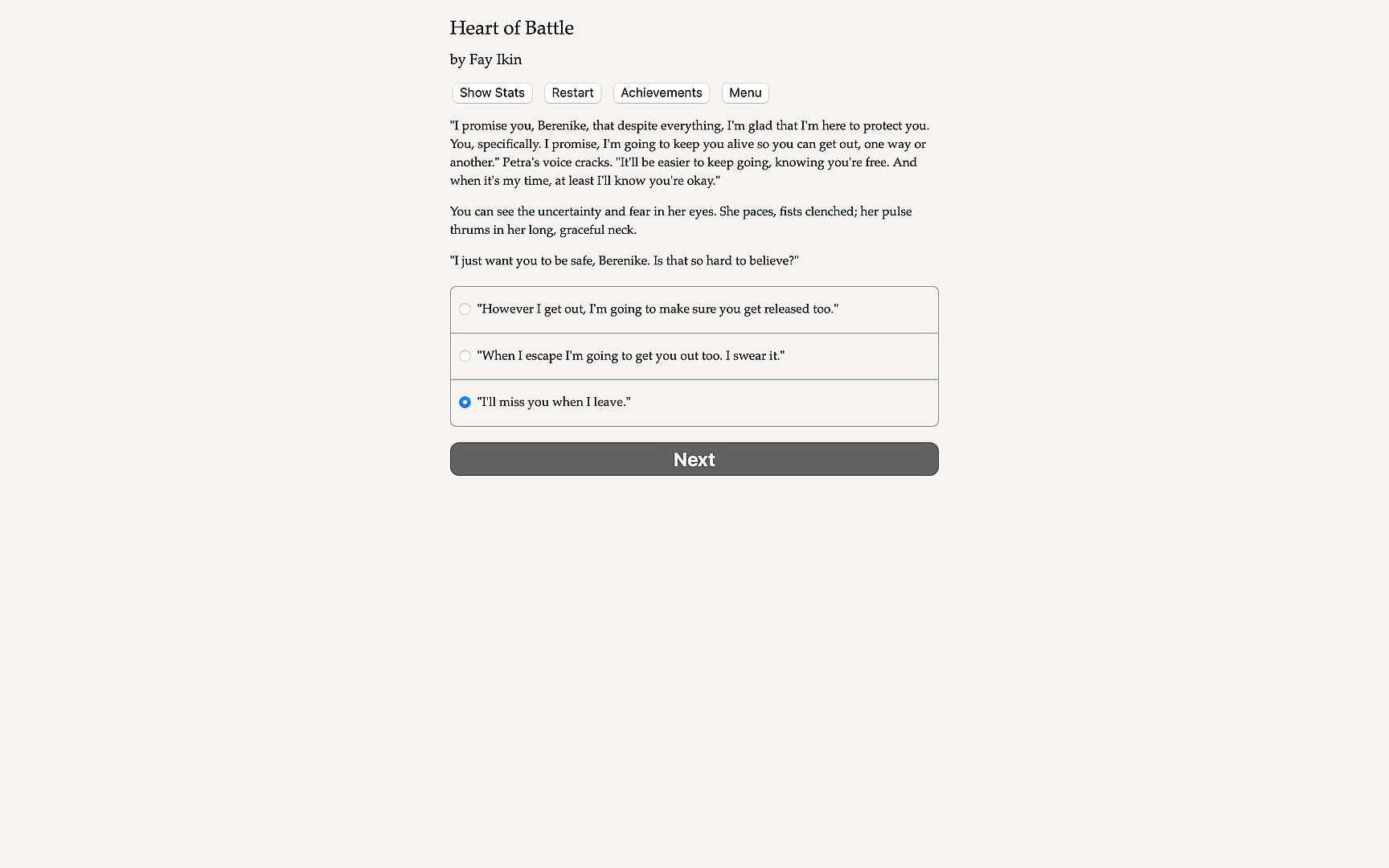 Heart of Battle

by Fay Ikin

Show Stats Restart Achievements Menu

"I promise you, Berenike, that despite everything, I'm glad that I'm here to protect you. You, specifically. I promise, I'm going to keep you alive so you can get out, one way or another." Petra's voice cracks. "It'll be easier to keep going, knowing you're free. And when it's my time, at least I'll know you're okay."

You can see the uncertainty and fear in her eyes. She paces, fists clenched; her pulse thrums in her long, graceful neck.

"I just want you to be safe, Berenike. Is that so hard to believe?"

"However I get out, I'm going to make sure you get released too."

"When I escape I'm going to get you out too. I swear it."

"I'll miss you when I leave."

Next